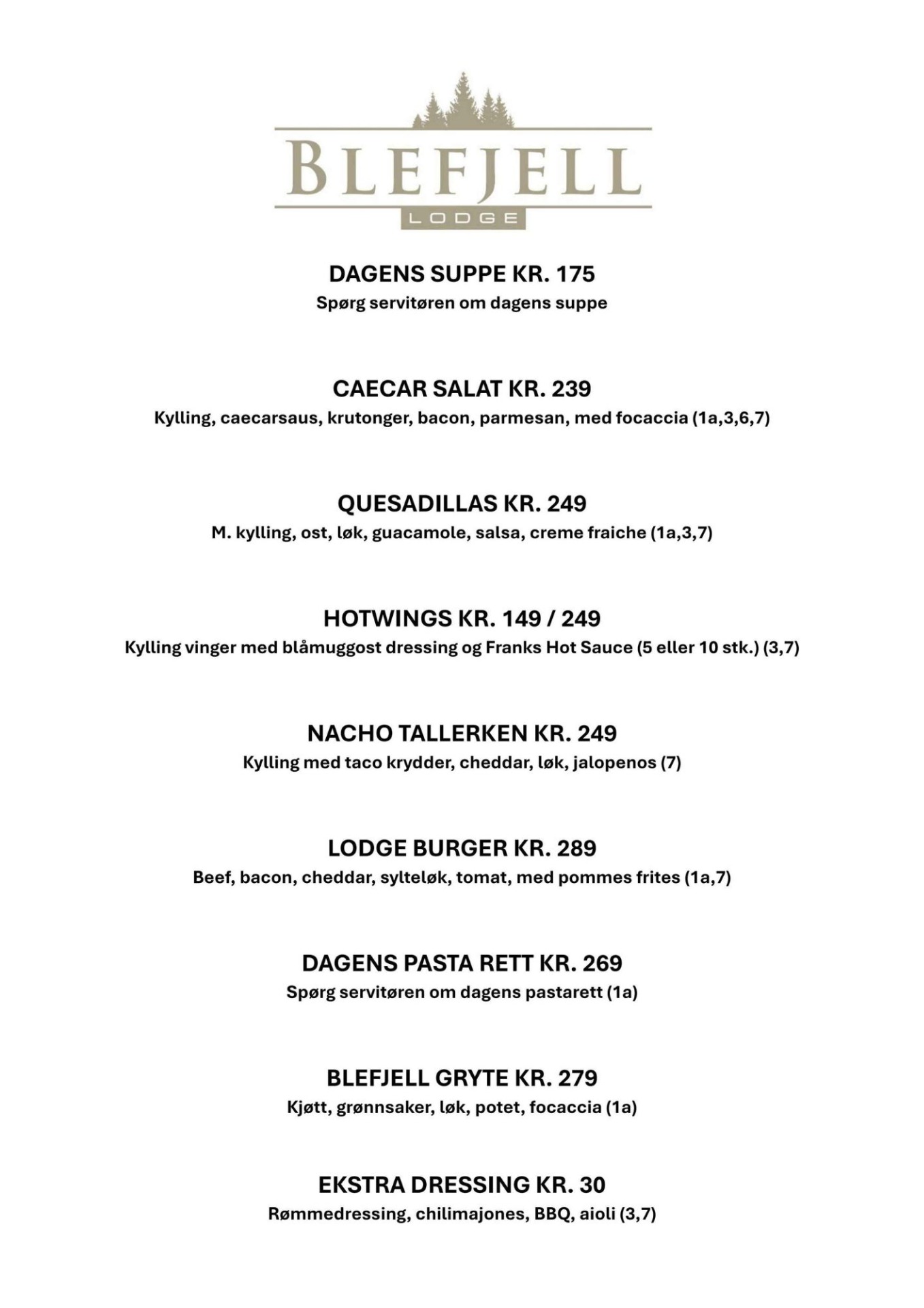 BLEFJELL
LODGE

DAGENS SUPPE KR. 175
Spørg servitøren om dagens suppe

CAECAR SALAT KR. 239
Kylling, caecarsaus, krutonger, bacon, parmesan, med focaccia (1a,3,6,7)

QUESADILLAS KR. 249
M. kylling, ost, løk, guacamole, salsa, creme fraiche (1a,3,7)

HOTWINGS KR. 149 / 249
Kylling vinger med blåmuggost dressing og Franks Hot Sauce (5 eller 10 stk.) (3,7)

NACHO TALLERKEN KR. 249
Kylling med taco krydder, cheddar, løk, jalopenos (7)

LODGE BURGER KR. 289
Beef, bacon, cheddar, sylteløk, tomat, med pommes frites (1a,7)

DAGENS PASTA RETT KR. 269
Spørg servitøren om dagens pastarett (1a)

BLEFJELL GRYTE KR. 279
Kjøtt, grønnsaker, løk, potet, focaccia (1a)

EKSTRA DRESSING KR. 30
Rømmedressing, chilimajones, BBQ, aioli (3,7)